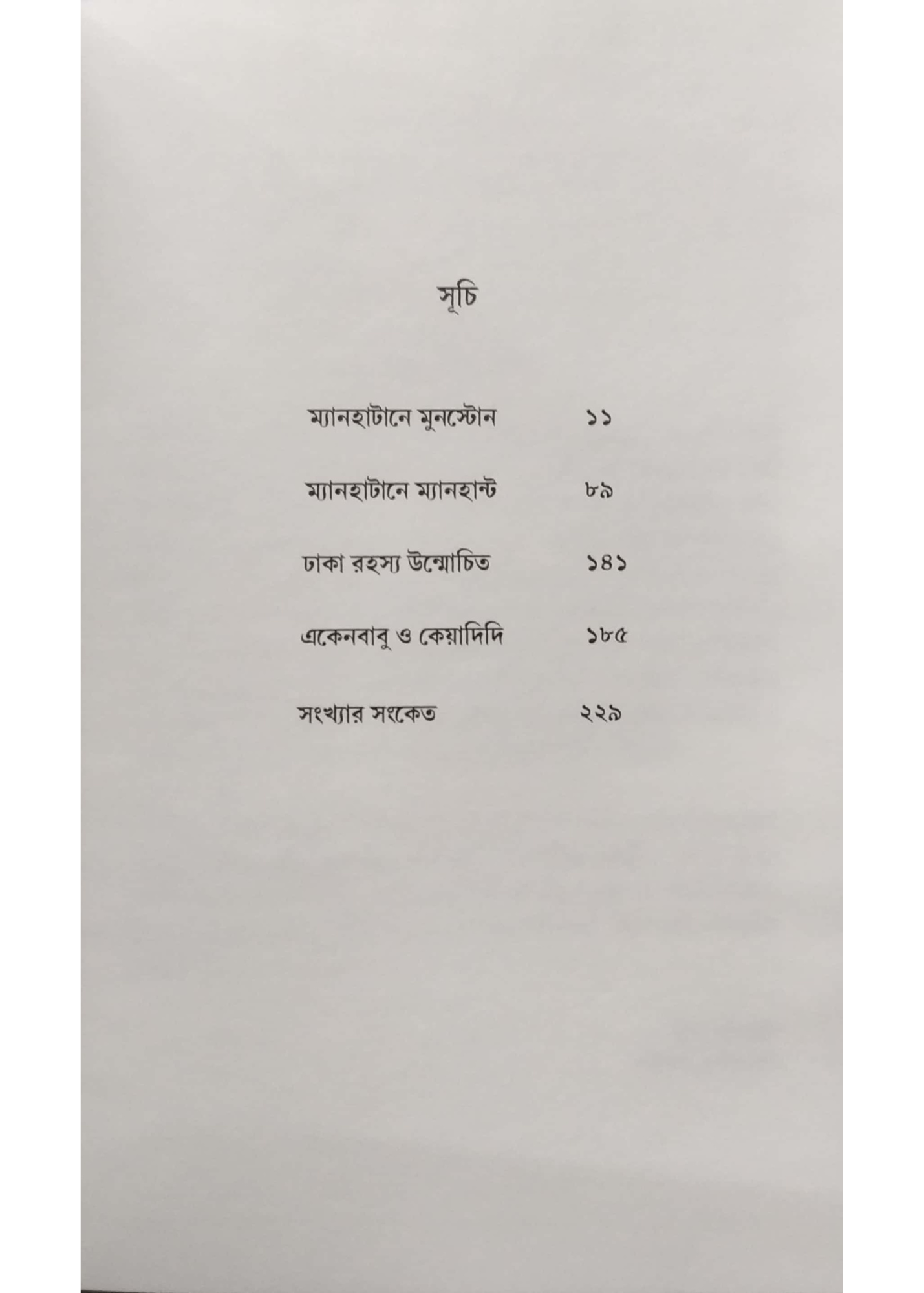 সূচি

ম্যানহাটানে মুনস্টোন ১১

ম্যানহাটানে ম্যানহান্ট ৮৯

ঢাকা রহস্য উন্মোচিত ১৪১

একেনবাবু ও কেয়াদিদি ১৮৫

সংখ্যার সংকেত ২২৯